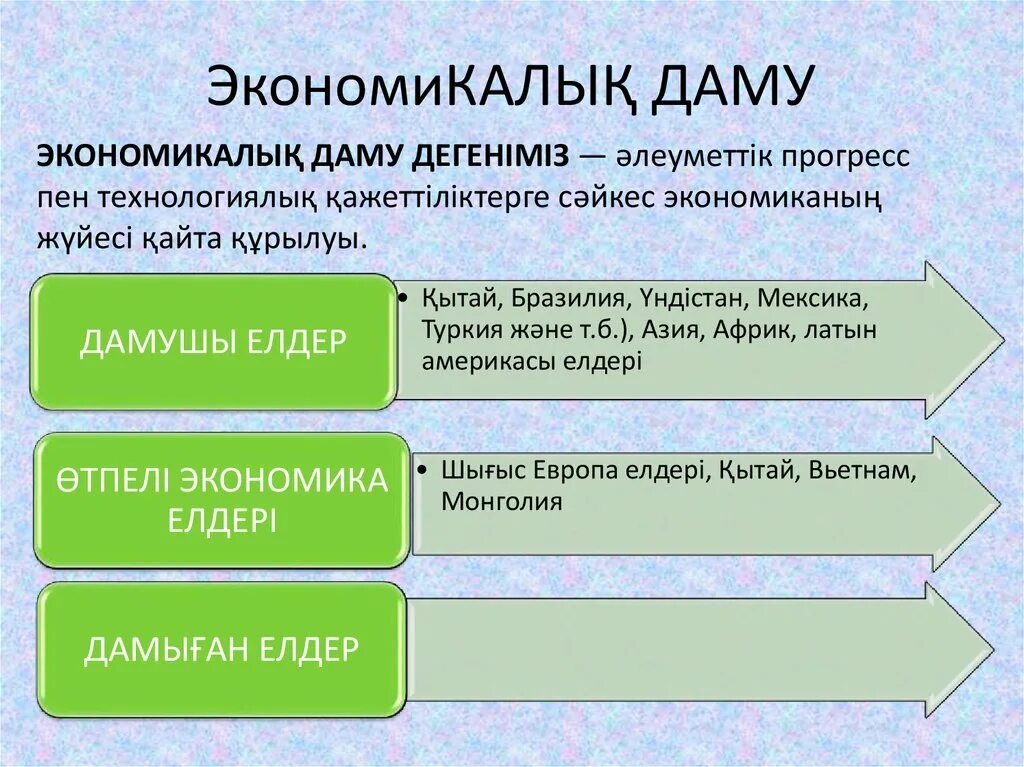 ЭкономиКАЛЫҚ ДАМУ

ЭКОНОМИКАЛЫҚ ДАМУ ДЕГЕНІМІЗ — әлеуметтік прогресс пен технологиялық қажеттіліктерге сәйкес экономиканың жүйесі қайта құрылуы.

ДАМУШЫ ЕЛДЕР

• Қытай, Бразилия, Үндістан, Мексика, Туркия және т.б.), Азия, Африк, латын америкасы елдері

ӨТПЕЛІ ЭКОНОМИКА ЕЛДЕРІ

• Шығыс Европа елдері, Қытай, Вьетнам, Монголия

ДАМЫҒАН ЕЛДЕР